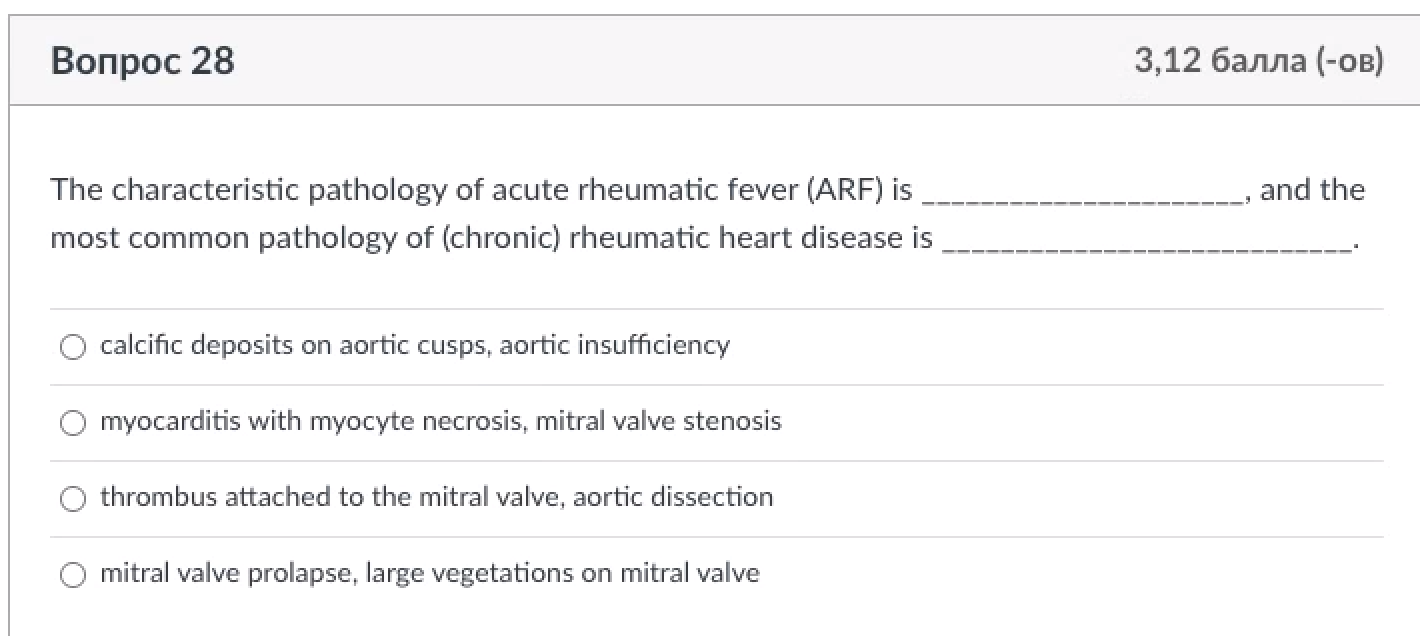 Вопрос 28

3,12 балла (-ов)

The characteristic pathology of acute rheumatic fever (ARF) is ____________________, and the most common pathology of (chronic) rheumatic heart disease is __________________________.

calcific deposits on aortic cusps, aortic insufficiency

myocarditis with myocyte necrosis, mitral valve stenosis

thrombus attached to the mitral valve, aortic dissection

mitral valve prolapse, large vegetations on mitral valve